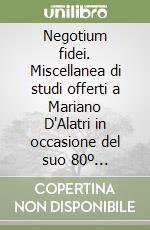 unilibro

Negotium fidei. Miscellanea di studi offerti a Mariano D'Alatri in occasione del suo 80º…

COPERTINA NON DISPONIBILE